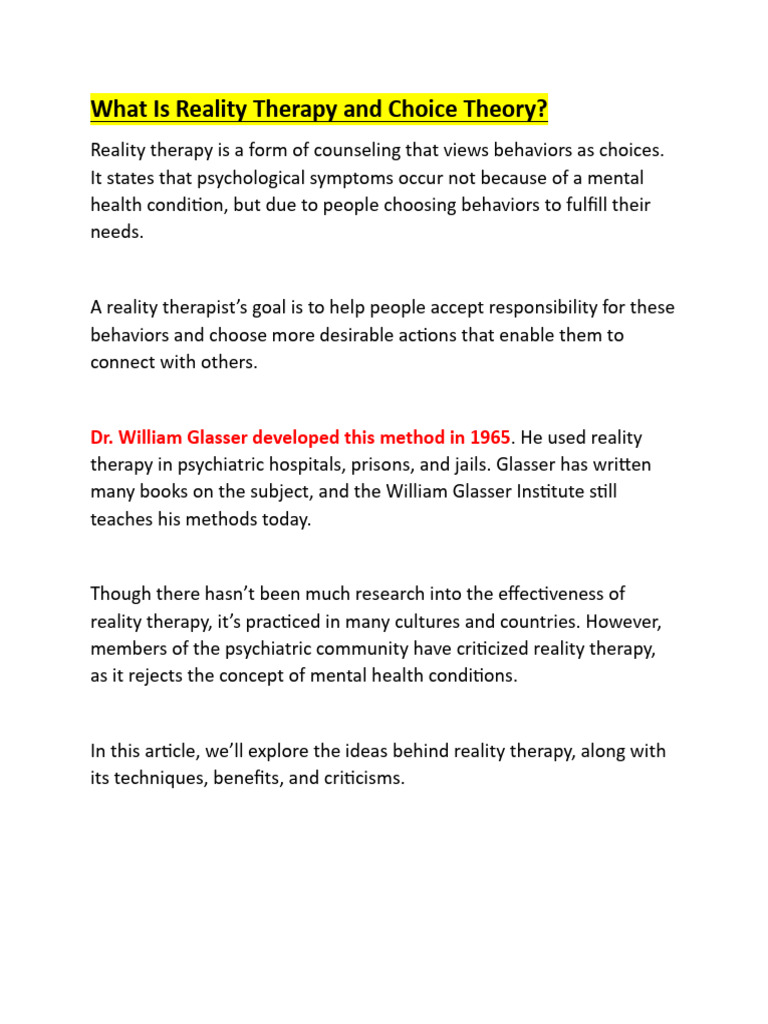 What Is Reality Therapy and Choice Theory?

Reality therapy is a form of counseling that views behaviors as choices. It states that psychological symptoms occur not because of a mental health condition, but due to people choosing behaviors to fulfill their needs.

A reality therapist's goal is to help people accept responsibility for these behaviors and choose more desirable actions that enable them to connect with others.

Dr. William Glasser developed this method in 1965. He used reality therapy in psychiatric hospitals, prisons, and jails. Glasser has written many books on the subject, and the William Glasser Institute still teaches his methods today.

Though there hasn't been much research into the effectiveness of reality therapy, it's practiced in many cultures and countries. However, members of the psychiatric community have criticized reality therapy, as it rejects the concept of mental health conditions.

In this article, we'll explore the ideas behind reality therapy, along with its techniques, benefits, and criticisms.